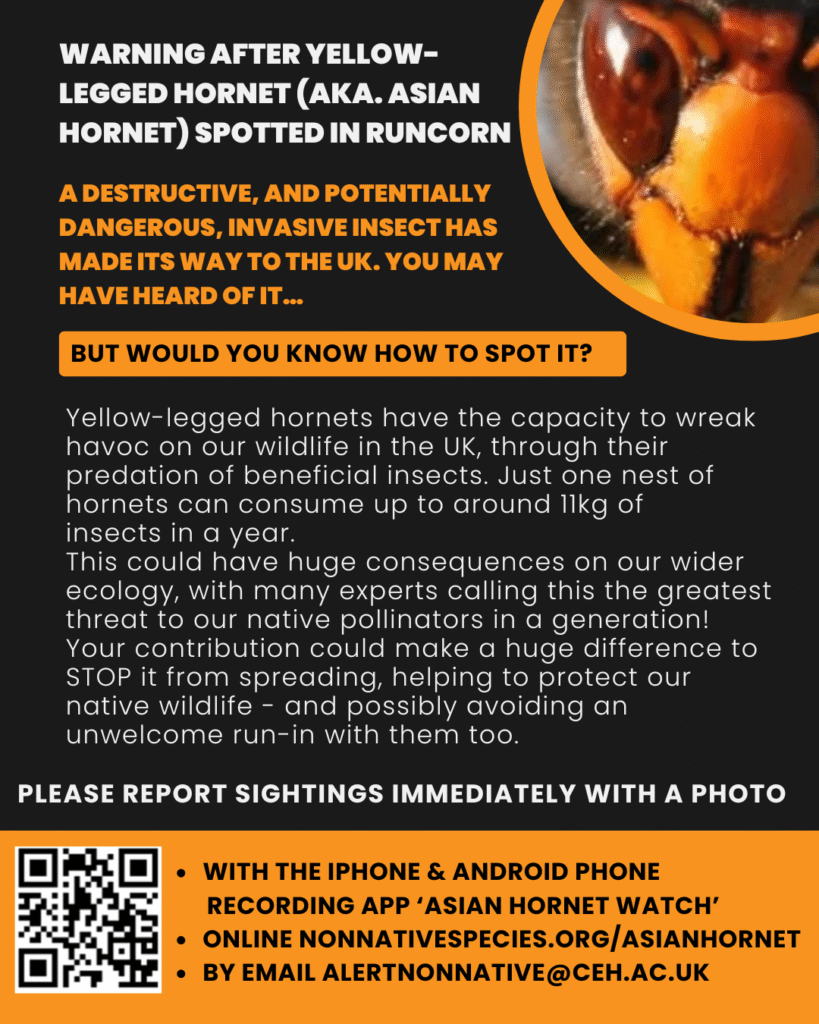 WARNING AFTER YELLOW-LEGGED HORNET (AKA. ASIAN HORNET) SPOTTED IN RUNCORN

A DESTRUCTIVE, AND POTENTIALLY DANGEROUS, INVASIVE INSECT HAS MADE ITS WAY TO THE UK. YOU MAY HAVE HEARD OF IT...

BUT WOULD YOU KNOW HOW TO SPOT IT?

Yellow-legged hornets have the capacity to wreak havoc on our wildlife in the UK, through their predation of beneficial insects. Just one nest of hornets can consume up to around 11kg of insects in a year.
This could have huge consequences on our wider ecology, with many experts calling this the greatest threat to our native pollinators in a generation!
Your contribution could make a huge difference to STOP it from spreading, helping to protect our native wildlife - and possibly avoiding an unwelcome run-in with them too.

PLEASE REPORT SIGHTINGS IMMEDIATELY WITH A PHOTO

• WITH THE IPHONE & ANDROID PHONE RECORDING APP 'ASIAN HORNET WATCH'
• ONLINE NONNATIVESPECIES.ORG/ASIANHORNET
• BY EMAIL ALERTNONNATIVE@CEH.AC.UK